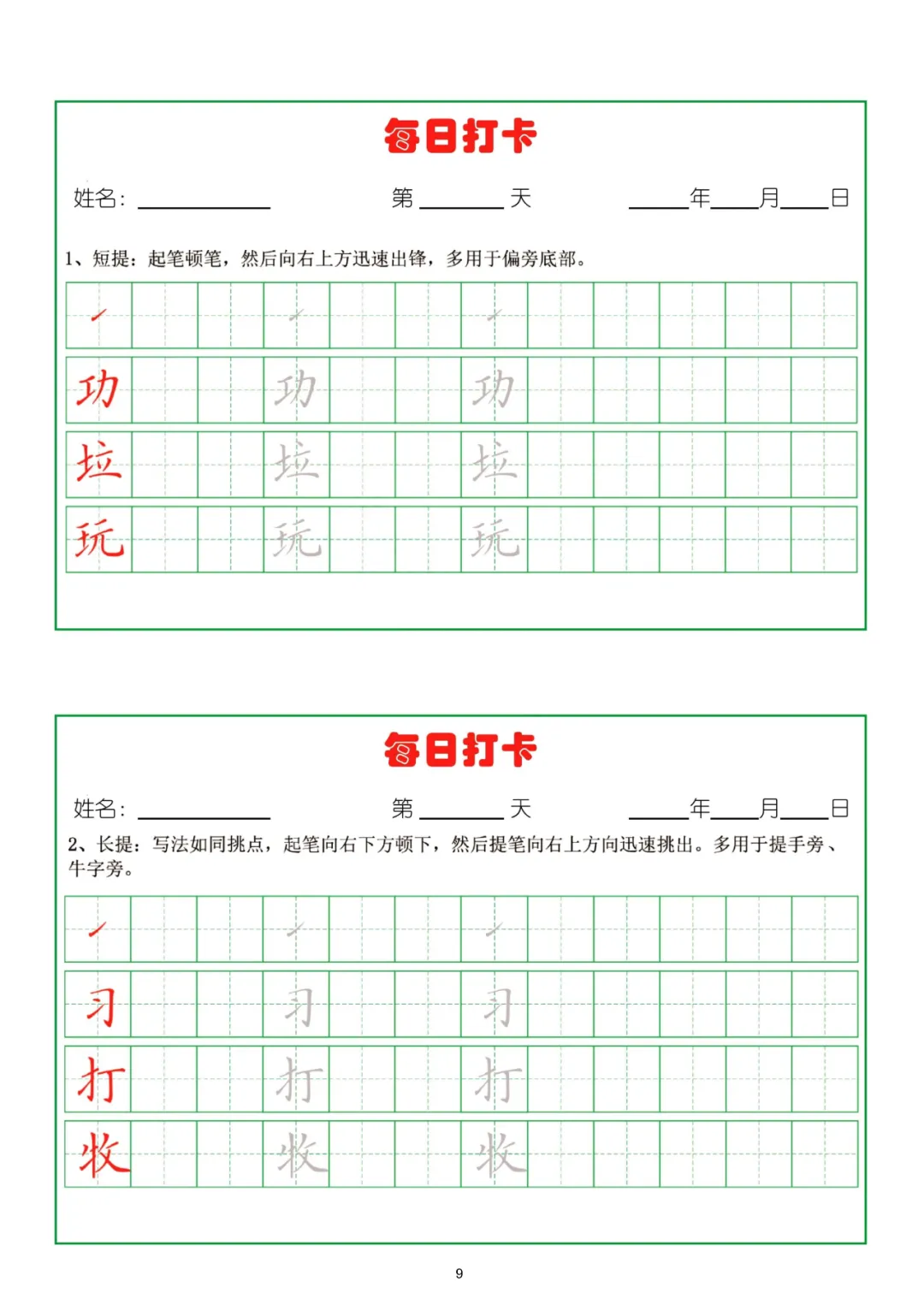 每日打卡

姓名：____ 第____天 ____年____月____日

1、短提：起笔顿笔，然后向右上方迅速出锋，多用于偏旁底部。

功 功 功

垃 垃 垃

玩 玩 玩

每日打卡

姓名：____ 第____天 ____年____月____日

2、长提：写法如同挑点，起笔向右下方顿下，然后提笔向右上方向迅速挑出。多用于提手旁、牛字旁。

习 习 习

打 打 打

牧 牧 牧

9